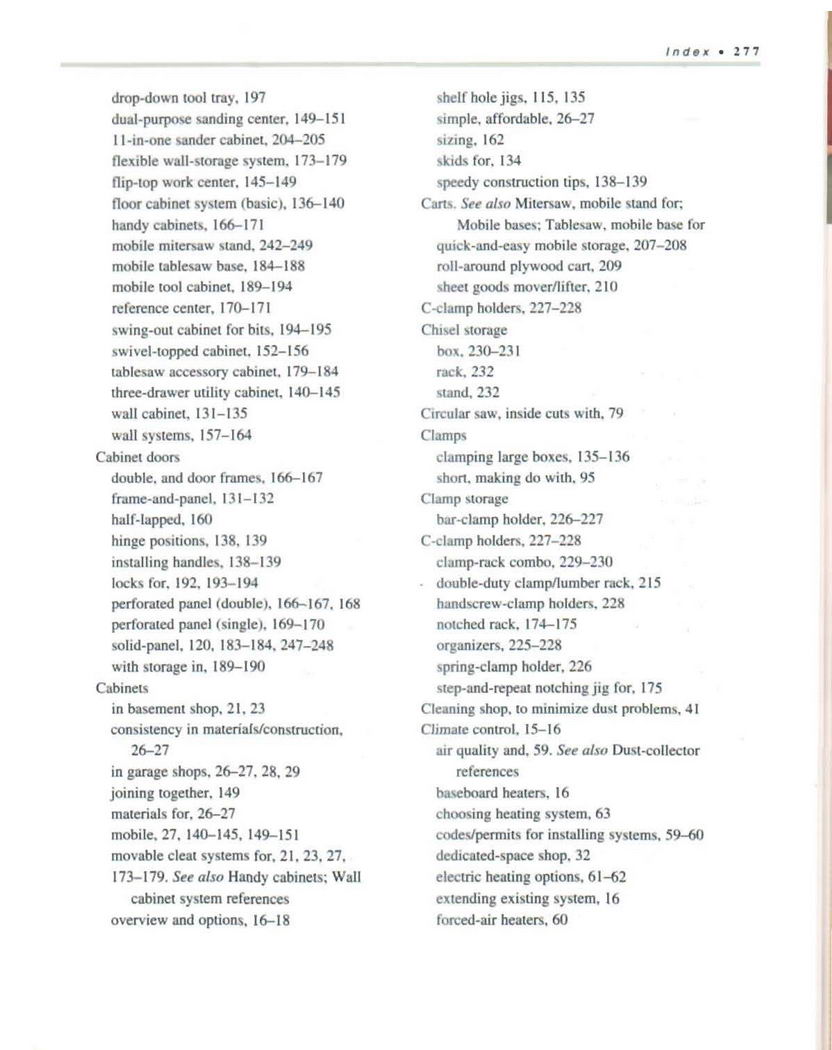 Index • 277

drop-down tool tray, 197
dual-purpose sanding center, 149–151
11-in-one sander cabinet, 204–205
flexible wall-storage system, 173–179
flip-top work center, 145–149
floor cabinet system (basic), 136–140
handy cabinets, 166–171
mobile mitersaw stand, 242–249
mobile tablesaw base, 184–188
mobile tool cabinet, 189–194
reference center, 170–171
swing-out cabinet for bits, 194–195
swivel-topped cabinet, 152–156
tablesaw accessory cabinet, 179–184
three-drawer utility cabinet, 140–145
wall cabinet, 131–135
wall systems, 157–164
Cabinet doors
double, and door frames, 166–167
frame-and-panel, 131–132
half-lapped, 160
hinge positions, 138, 139
installing handles, 138–139
locks for, 192, 193–194
perforated panel (double), 166–167, 168
perforated panel (single), 169–170
solid-panel, 120, 183–184, 247–248
with storage in, 189–190
Cabinets
in basement shop, 21, 23
consistency in materials/construction, 26–27
in garage shops, 26–27, 28, 29
joining together, 149
materials for, 26–27
mobile, 27, 140–145, 149–151
movable cleat systems for, 21, 23, 27, 173–179. See also Handy cabinets; Wall cabinet system references
overview and options, 16–18

shelf hole jigs, 115, 135
simple, affordable, 26–27
sizing, 162
skids for, 134
speedy construction tips, 138–139
Carts. See also Mitersaw, mobile stand for; Mobile bases; Tablesaw, mobile base for
quick-and-easy mobile storage, 207–208
roll-around plywood cart, 209
sheet goods mover/lifter, 210
C-clamp holders, 227–228
Chisel storage
box, 230–231
rack, 232
stand, 232
Circular saw, inside cuts with, 79
Clamps
clamping large boxes, 135–136
short, making do with, 95
Clamp storage
bar-clamp holder, 226–227
C-clamp holders, 227–228
clamp-rack combo, 229–230
double-duty clamp/lumber rack, 215
handscrew-clamp holders, 228
notched rack, 174–175
organizers, 225–228
spring-clamp holder, 226
step-and-repeat notching jig for, 175
Cleaning shop, to minimize dust problems, 41
Climate control, 15–16
air quality and, 59. See also Dust-collector references
baseboard heaters, 16
choosing heating system, 63
codes/permits for installing systems, 59–60
dedicated-space shop, 32
electric heating options, 61–62
extending existing system, 16
forced-air heaters, 60